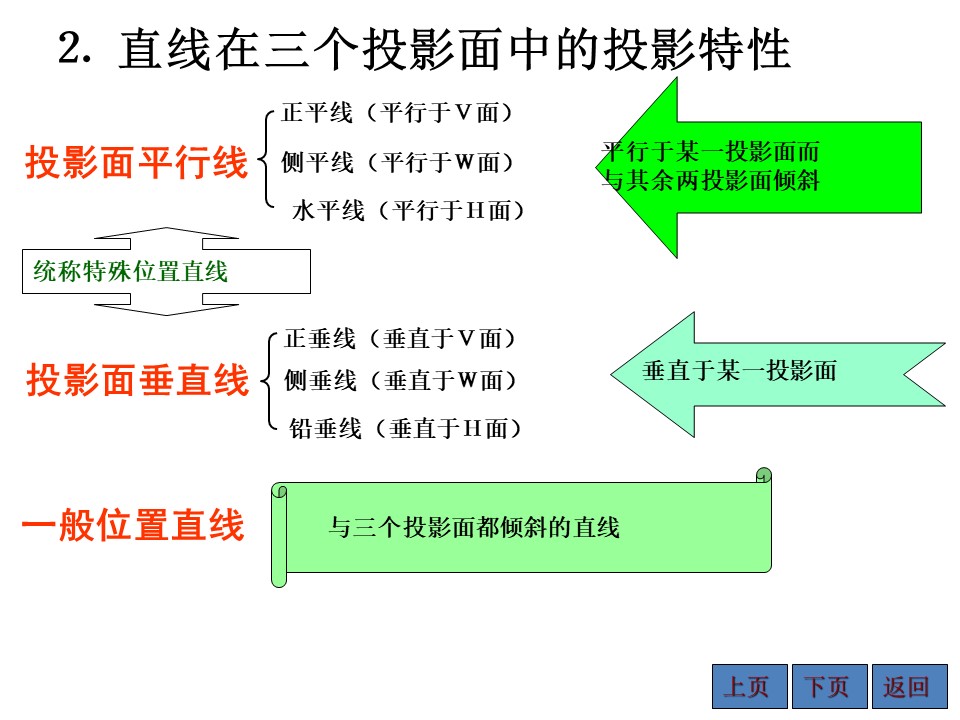 2. 直线在三个投影面中的投影特性

投影面平行线

正平线（平行于V面）
侧平线（平行于W面）
水平线（平行于H面）

平行于某一投影面而与其余两投影面倾斜

统称特殊位置直线

投影面垂直线

正垂线（垂直于V面）
侧垂线（垂直于W面）
铅垂线（垂直于H面）

垂直于某一投影面

一般位置直线

与三个投影面都倾斜的直线

上页 下页 返回